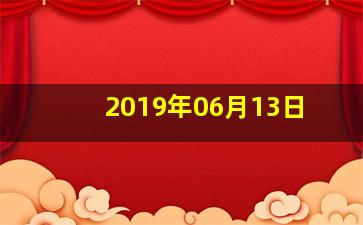 2019年06月13日